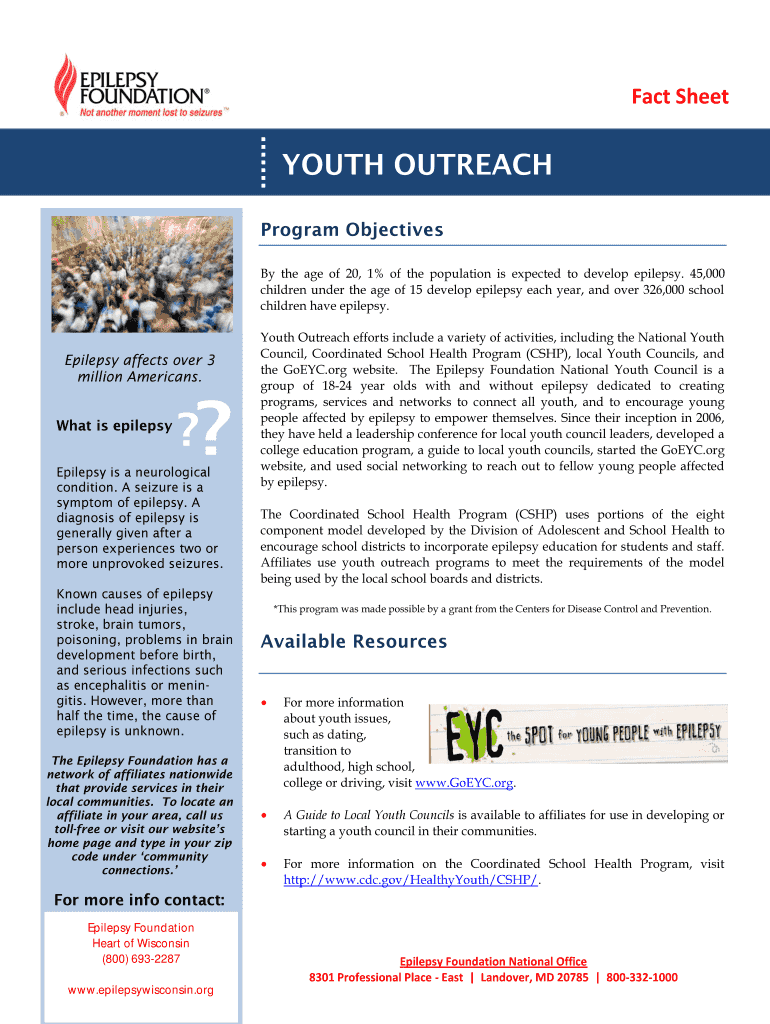 EPILEPSY FOUNDATION®
Not another moment lost to seizures™

Fact Sheet

YOUTH OUTREACH

Epilepsy affects over 3 million Americans.

What is epilepsy ??

Epilepsy is a neurological condition. A seizure is a symptom of epilepsy. A diagnosis of epilepsy is generally given after a person experiences two or more unprovoked seizures.

Known causes of epilepsy include head injuries, stroke, brain tumors, poisoning, problems in brain development before birth, and serious infections such as encephalitis or meningitis. However, more than half the time, the cause of epilepsy is unknown.

The Epilepsy Foundation has a network of affiliates nationwide that provide services in their local communities. To locate an affiliate in your area, call us toll-free or visit our website's home page and type in your zip code under 'community connections.'

For more info contact:

Epilepsy Foundation
Heart of Wisconsin
(800) 693-2287

www.epilepsywisconsin.org

Program Objectives

By the age of 20, 1% of the population is expected to develop epilepsy. 45,000 children under the age of 15 develop epilepsy each year, and over 326,000 school children have epilepsy.

Youth Outreach efforts include a variety of activities, including the National Youth Council, Coordinated School Health Program (CSHP), local Youth Councils, and the GoEYC.org website. The Epilepsy Foundation National Youth Council is a group of 18-24 year olds with and without epilepsy dedicated to creating programs, services and networks to connect all youth, and to encourage young people affected by epilepsy to empower themselves. Since their inception in 2006, they have held a leadership conference for local youth council leaders, developed a college education program, a guide to local youth councils, started the GoEYC.org website, and used social networking to reach out to fellow young people affected by epilepsy.

The Coordinated School Health Program (CSHP) uses portions of the eight component model developed by the Division of Adolescent and School Health to encourage school districts to incorporate epilepsy education for students and staff. Affiliates use youth outreach programs to meet the requirements of the model being used by the local school boards and districts.

*This program was made possible by a grant from the Centers for Disease Control and Prevention.

Available Resources

• For more information about youth issues, such as dating, transition to adulthood, high school, college or driving, visit www.GoEYC.org.

EYC the SPOT for YOUNG PEOPLE with EPILEPSY

• A Guide to Local Youth Councils is available to affiliates for use in developing or starting a youth council in their communities.

• For more information on the Coordinated School Health Program, visit http://www.cdc.gov/HealthyYouth/CSHP/.

Epilepsy Foundation National Office
8301 Professional Place - East | Landover, MD 20785 | 800-332-1000